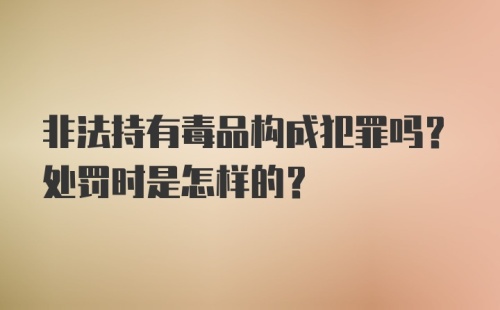 非法持有毒品构成犯罪吗？
处罚时是怎样的？